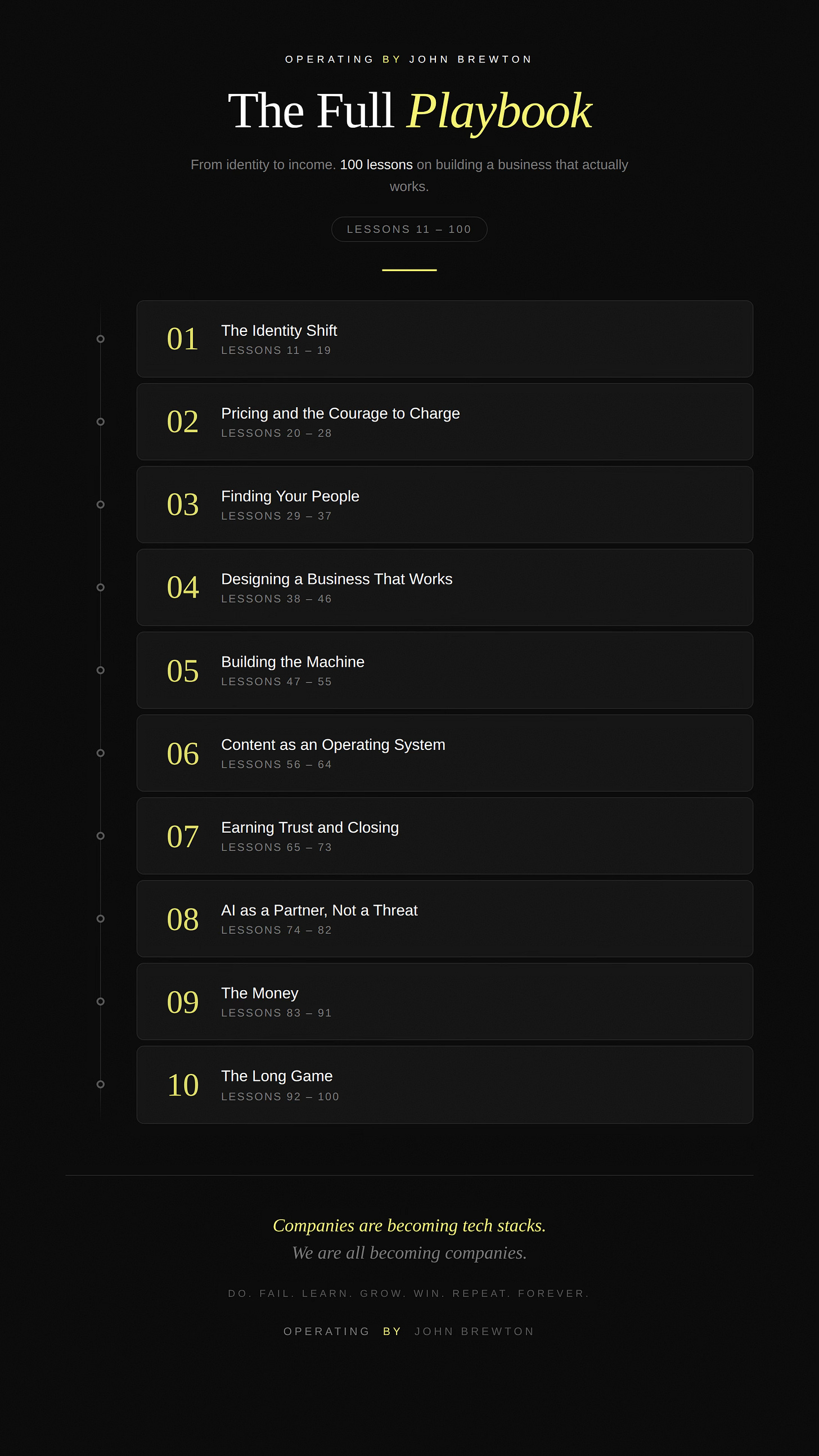 OPERATING BY JOHN BREWTON

The Full Playbook

From identity to income. 100 lessons on building a business that actually works.

LESSONS 11 – 100

01
The Identity Shift
LESSONS 11 – 19

02
Pricing and the Courage to Charge
LESSONS 20 – 28

03
Finding Your People
LESSONS 29 – 37

04
Designing a Business That Works
LESSONS 38 – 46

05
Building the Machine
LESSONS 47 – 55

06
Content as an Operating System
LESSONS 56 – 64

07
Earning Trust and Closing
LESSONS 65 – 73

08
AI as a Partner, Not a Threat
LESSONS 74 – 82

09
The Money
LESSONS 83 – 91

10
The Long Game
LESSONS 92 – 100

Companies are becoming tech stacks.
We are all becoming companies.

DO. FAIL. LEARN. GROW. WIN. REPEAT. FOREVER.

OPERATING BY JOHN BREWTON